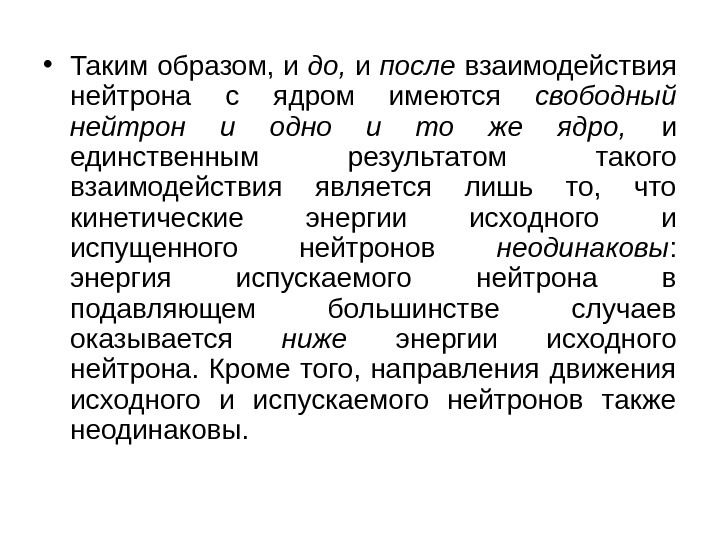 • Таким образом, и до, и после взаимодействия нейтрона с ядром имеются свободный нейтрон и одно и то же ядро, и единственным результатом такого взаимодействия является лишь то, что кинетические энергии исходного и испущенного нейтронов неодинаковы: энергия испускаемого нейтрона в подавляющем большинстве случаев оказывается ниже энергии исходного нейтрона. Кроме того, направления движения исходного и испускаемого нейтронов также неодинаковы.